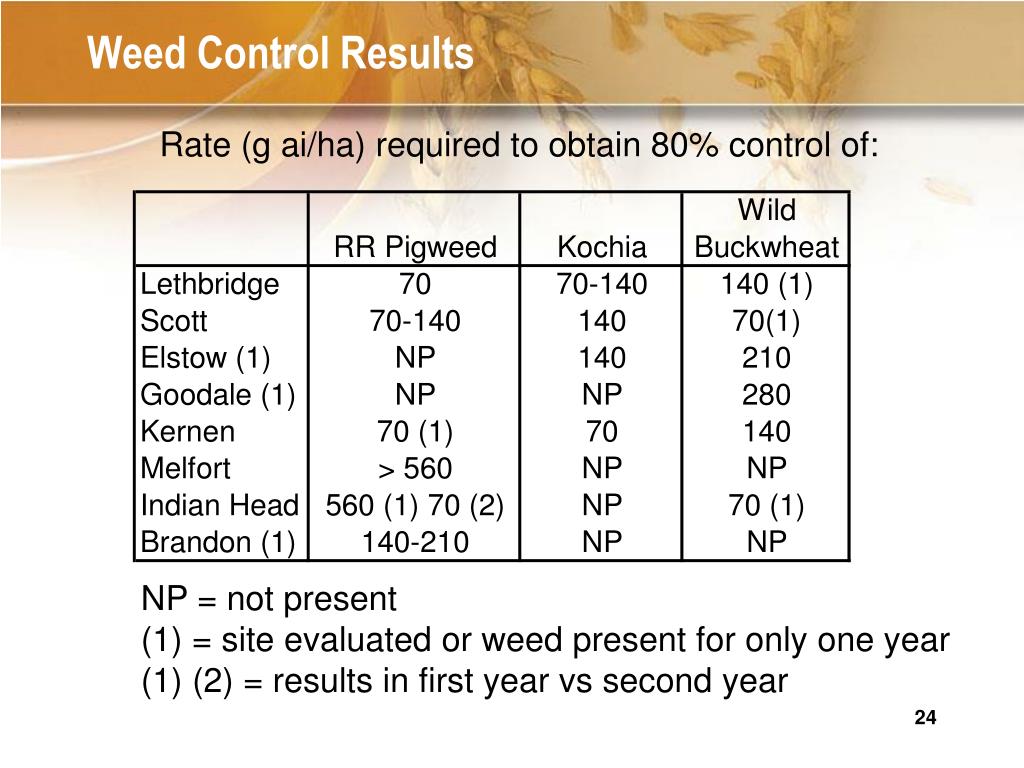 Weed Control Results

Rate (g ai/ha) required to obtain 80% control of:

| | RR Pigweed | Kochia | Wild Buckwheat |
|---|---|---|---|
| Lethbridge | 70 | 70-140 | 140 (1) |
| Scott | 70-140 | 140 | 70(1) |
| Elstow (1) | NP | 140 | 210 |
| Goodale (1) | NP | NP | 280 |
| Kernen | 70 (1) | 70 | 140 |
| Melfort | > 560 | NP | NP |
| Indian Head | 560 (1) 70 (2) | NP | 70 (1) |
| Brandon (1) | 140-210 | NP | NP |

NP = not present
(1) = site evaluated or weed present for only one year
(1) (2) = results in first year vs second year

24